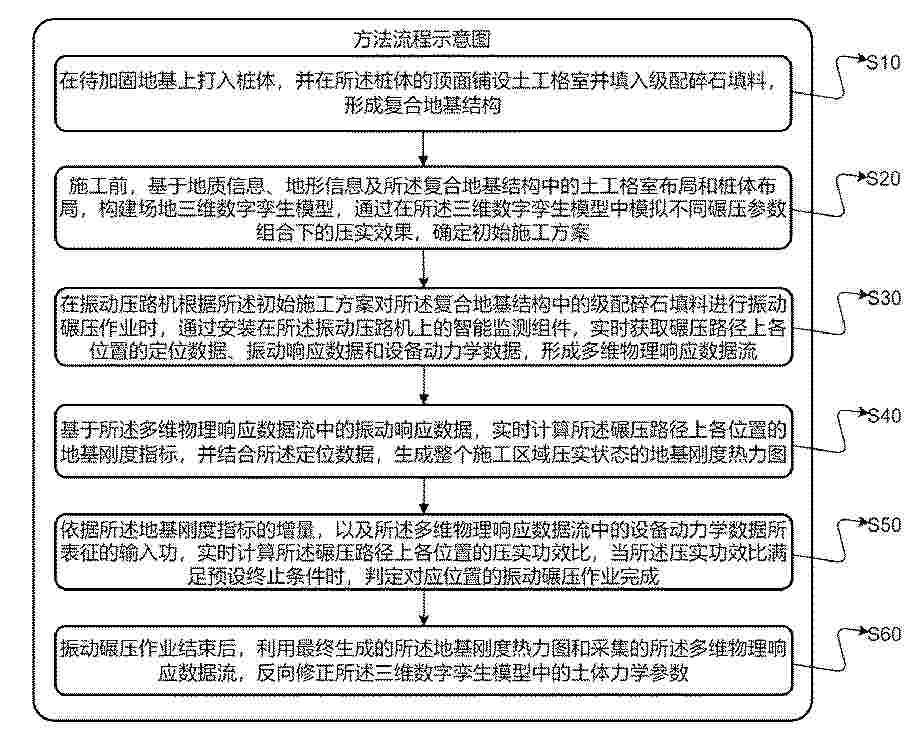 方法流程示意图

在待加固地基上打入桩体，并在所述桩体的顶面铺设土工格室并填入级配碎石填料，形成复合地基结构

S10

施工前，基于地质信息、地形信息及所述复合地基结构中的土工格室布局和桩体布局，构建场地三维数字孪生模型，通过在所述三维数字孪生模型中模拟不同碾压参数组合下的压实效果，确定初始施工方案

S20

在振动压路机根据所述初始施工方案对所述复合地基结构中的级配碎石填料进行振动碾压作业时，通过安装在所述振动压路机上的智能监测组件，实时获取碾压路径上各位置的定位数据、振动响应数据和设备动力学数据，形成多维物理响应数据流

S30

基于所述多维物理响应数据流中的振动响应数据，实时计算所述碾压路径上各位置的地基刚度指标，并结合所述定位数据，生成整个施工区域压实状态的地基刚度热力图

S40

依据所述地基刚度指标的增量，以及所述多维物理响应数据流中的设备动力学数据所表征的输入功，实时计算所述碾压路径上各位置的压实功效比，当所述压实功效比满足预设终止条件时，判定对应位置的振动碾压作业完成

S50

振动碾压作业结束后，利用最终生成的所述地基刚度热力图和采集的所述多维物理响应数据流，反向修正所述三维数字孪生模型中的土体力学参数

S60